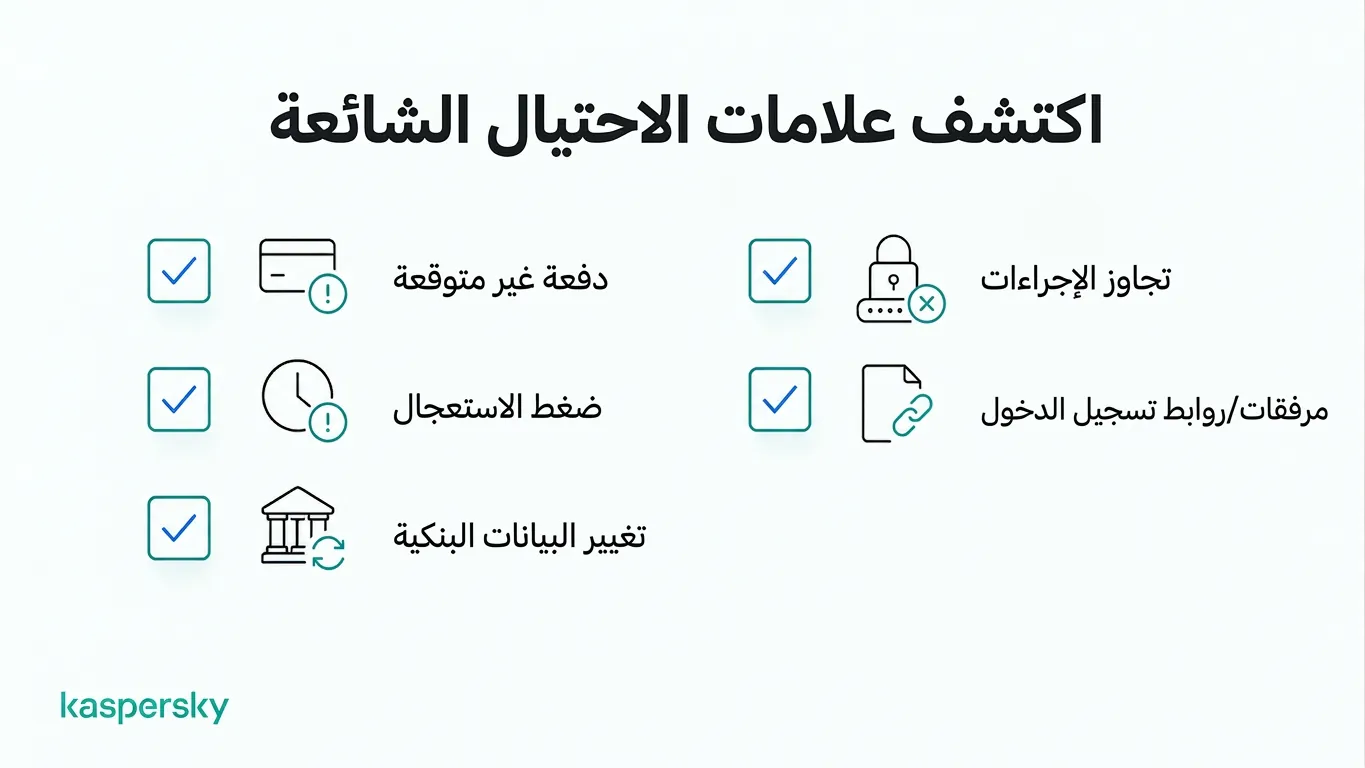 اكتشف علامات الاحتيال الشائعة

تجاوز الإجراءات

مرفقات/روابط تسجيل الدخول

دفعة غير متوقعة

ضغط الاستعجال

تغيير البيانات البنكية

kaspersky